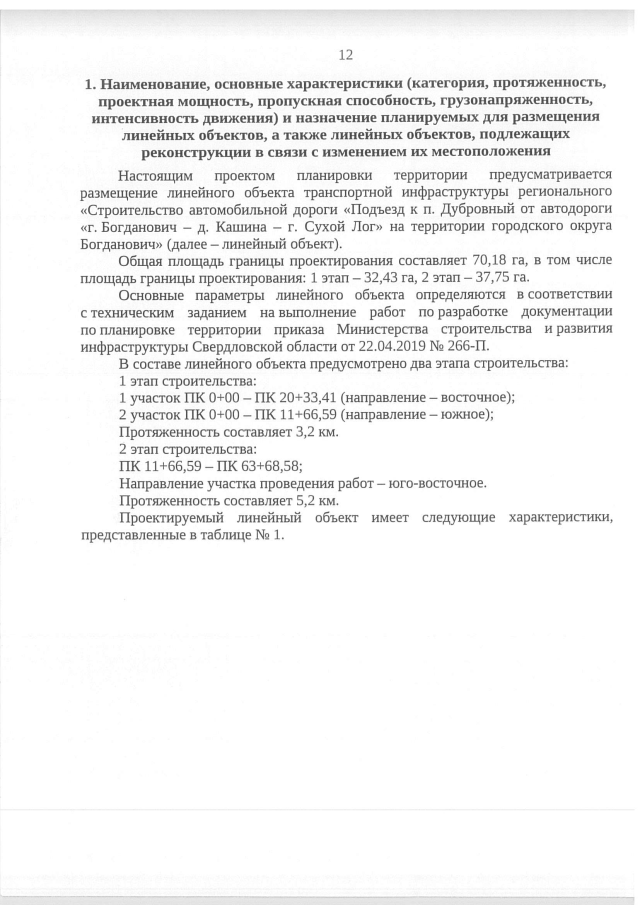 12

1. Наименование, основные характеристики (категория, протяженность, проектная мощность, пропускная способность, грузонапряженность, интенсивность движения) и назначение планируемых для размещения линейных объектов, а также линейных объектов, подлежащих реконструкции в связи с изменением их местоположения

Настоящим проектом планировки территории предусматривается размещение линейного объекта транспортной инфраструктуры регионального «Строительство автомобильной дороги «Подъезд к п. Дубровный от автодороги «г. Богданович – д. Кашина – г. Сухой Лог» на территории городского округа Богданович» (далее – линейный объект).

Общая площадь границы проектирования составляет 70,18 га, в том числе площадь границы проектирования: 1 этап – 32,43 га, 2 этап – 37,75 га.

Основные параметры линейного объекта определяются в соответствии с техническим заданием на выполнение работ по разработке документации по планировке территории приказа Министерства строительства и развития инфраструктуры Свердловской области от 22.04.2019 № 266-П.

В составе линейного объекта предусмотрено два этапа строительства:

1 этап строительства:

1 участок ПК 0+00 – ПК 20+33,41 (направление – восточное);

2 участок ПК 0+00 – ПК 11+66,59 (направление – южное);

Протяженность составляет 3,2 км.

2 этап строительства:

ПК 11+66,59 – ПК 63+68,58;

Направление участка проведения работ – юго-восточное.

Протяженность составляет 5,2 км.

Проектируемый линейный объект имеет следующие характеристики, представленные в таблице № 1.